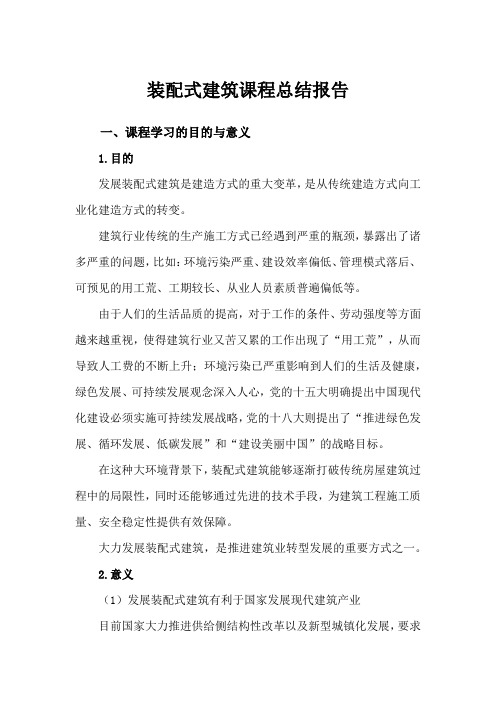 装配式建筑课程总结报告

一、课程学习的目的与意义

1.目的

发展装配式建筑是建造方式的重大变革，是从传统建造方式向工业化建造方式的转变。

建筑行业传统的生产施工方式已经遇到严重的瓶颈，暴露出了诸多严重的问题，比如：环境污染严重、建设效率偏低、管理模式落后、可预见的用工荒、工期较长、从业人员素质普遍偏低等。

由于人们的生活品质的提高，对于工作的条件、劳动强度等方面越来越重视，使得建筑行业又苦又累的工作出现了“用工荒”，从而导致人工费的不断上升；环境污染已严重影响到人们的生活及健康，绿色发展、可持续发展观念深入人心，党的十五大明确提出中国现代化建设必须实施可持续发展战略，党的十八大则提出了“推进绿色发展、循环发展、低碳发展”和“建设美丽中国”的战略目标。

在这种大环境背景下，装配式建筑能够逐渐打破传统房屋建筑过程中的局限性，同时还能够通过先进的技术手段，为建筑工程施工质量、安全稳定性提供有效保障。

大力发展装配式建筑，是推进建筑业转型发展的重要方式之一。

2.意义

（1）发展装配式建筑有利于国家发展现代建筑产业

目前国家大力推进供给侧结构性改革以及新型城镇化发展，要求